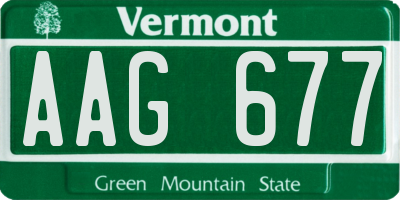 Vermont

AAG 677

Green Mountain State